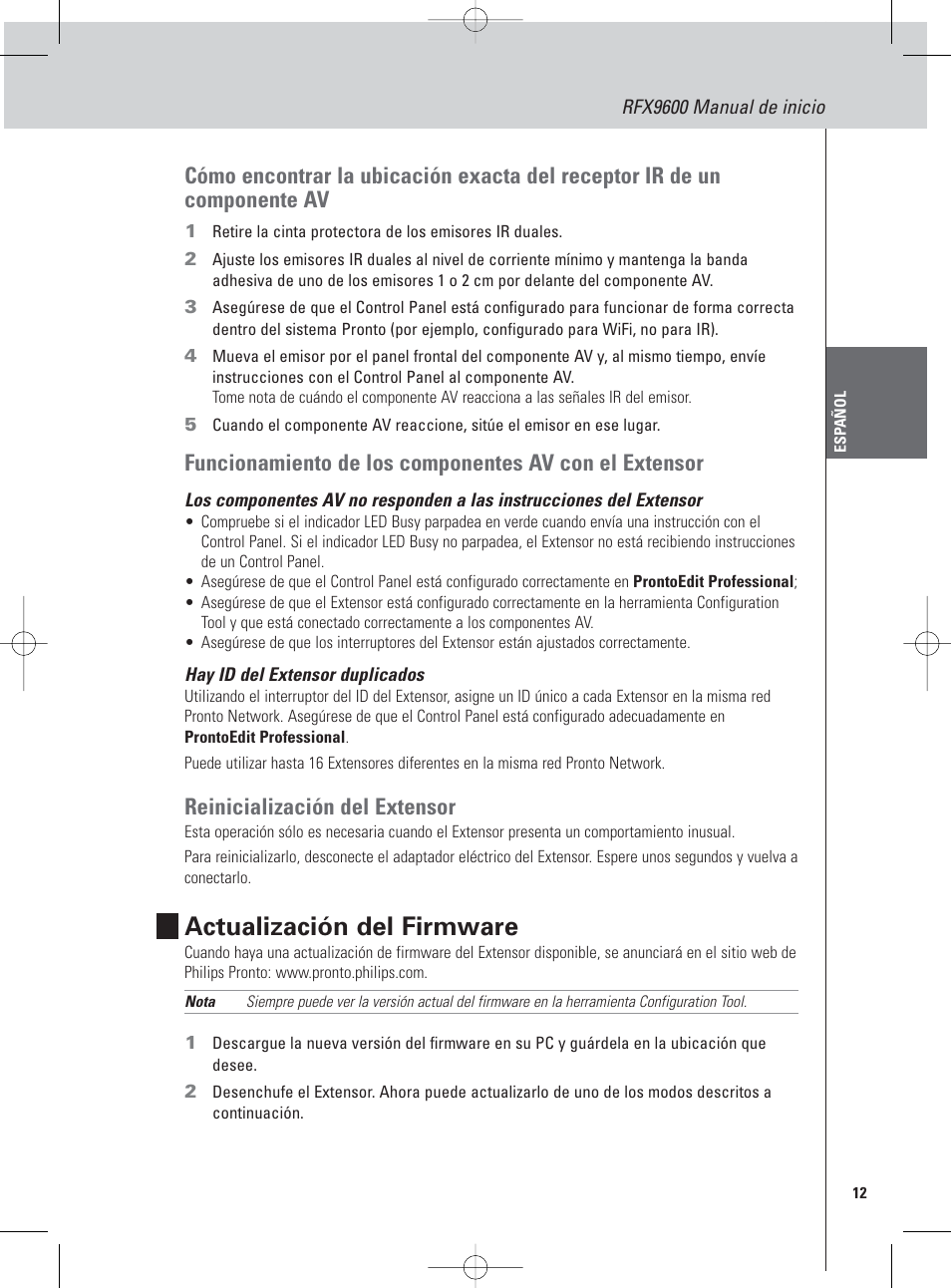 RFX9600 Manual de inicio

Cómo encontrar la ubicación exacta del receptor IR de un componente AV

1 Retire la cinta protectora de los emisores IR duales.

2 Ajuste los emisores IR duales al nivel de corriente mínimo y mantenga la banda adhesiva de uno de los emisores 1 o 2 cm por delante del componente AV.

3 Asegúrese de que el Control Panel está configurado para funcionar de forma correcta dentro del sistema Pronto (por ejemplo, configurado para WiFi, no para IR).

4 Mueva el emisor por el panel frontal del componente AV y, al mismo tiempo, envíe instrucciones con el Control Panel al componente AV.
Tome nota de cuándo el componente AV reacciona a las señales IR del emisor.

5 Cuando el componente AV reaccione, sitúe el emisor en ese lugar.

Funcionamiento de los componentes AV con el Extensor

Los componentes AV no responden a las instrucciones del Extensor

• Compruebe si el indicador LED Busy parpadea en verde cuando envía una instrucción con el Control Panel. Si el indicador LED Busy no parpadea, el Extensor no está recibiendo instrucciones de un Control Panel.
• Asegúrese de que el Control Panel está configurado correctamente en ProntoEdit Professional;
• Asegúrese de que el Extensor está configurado correctamente en la herramienta Configuration Tool y que está conectado correctamente a los componentes AV.
• Asegúrese de que los interruptores del Extensor están ajustados correctamente.

Hay ID del Extensor duplicados

Utilizando el interruptor del ID del Extensor, asigne un ID único a cada Extensor en la misma red Pronto Network. Asegúrese de que el Control Panel está configurado adecuadamente en ProntoEdit Professional.

Puede utilizar hasta 16 Extensores diferentes en la misma red Pronto Network.

Reinicialización del Extensor

Esta operación sólo es necesaria cuando el Extensor presenta un comportamiento inusual.

Para reinicializarlo, desconecte el adaptador eléctrico del Extensor. Espere unos segundos y vuelva a conectarlo.

Actualización del Firmware

Cuando haya una actualización de firmware del Extensor disponible, se anunciará en el sitio web de Philips Pronto: www.pronto.philips.com.

Nota Siempre puede ver la versión actual del firmware en la herramienta Configuration Tool.

1 Descargue la nueva versión del firmware en su PC y guárdela en la ubicación que desee.

2 Desenchufe el Extensor. Ahora puede actualizarlo de uno de los modos descritos a continuación.

ESPAÑOL

12